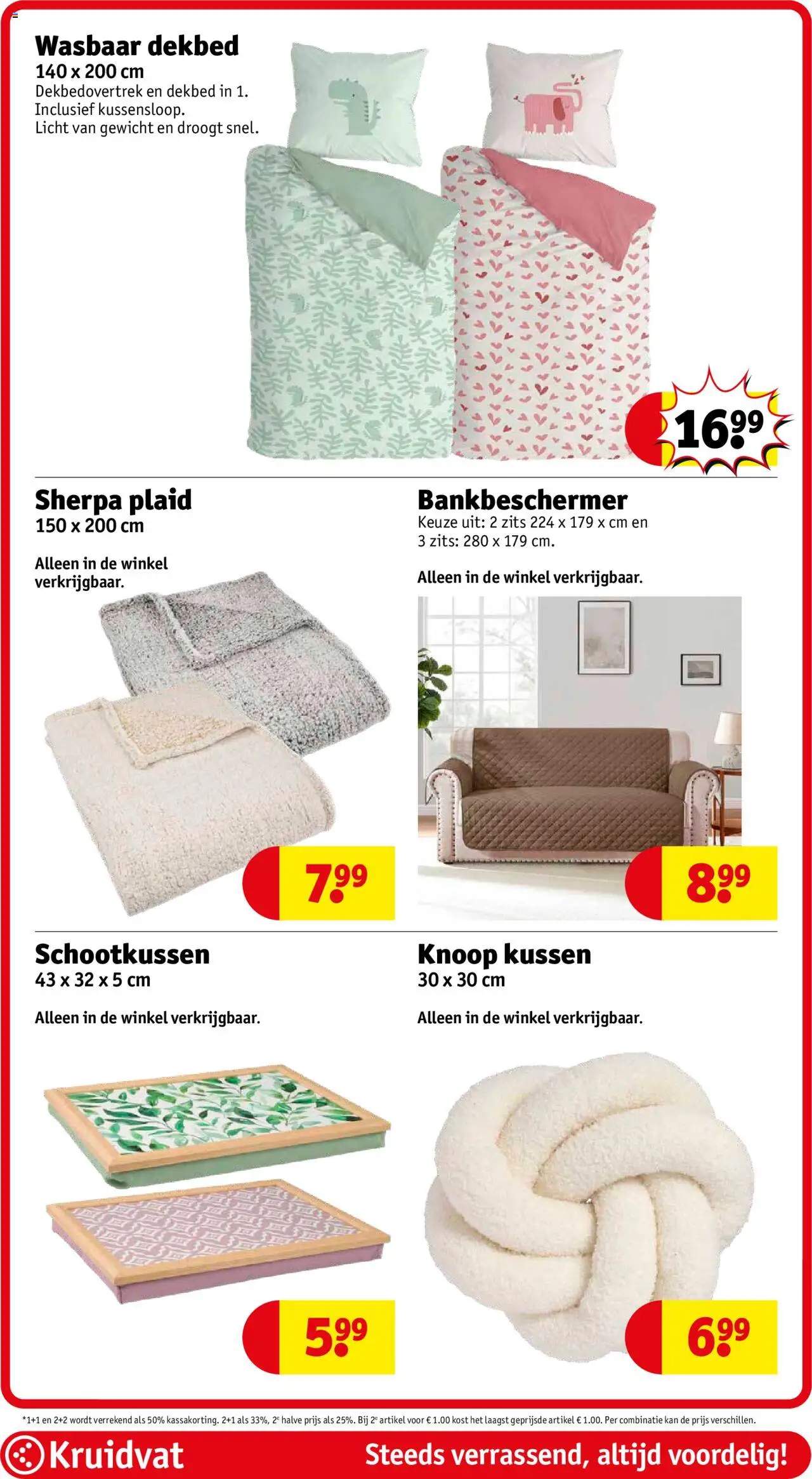 Wasbaar dekbed
140 x 200 cm
Dekbedovertrek en dekbed in 1. Inclusief kussensloop. Licht van gewicht en droogt snel.

16.99

Sherpa plaid
150 x 200 cm

Alleen in de winkel verkrijgbaar.

7.99

Bankbeschermer
Keuze uit: 2 zits 224 x 179 x cm en 3 zits: 280 x 179 cm.

Alleen in de winkel verkrijgbaar.

8.99

Schootkussen
43 x 32 x 5 cm

Alleen in de winkel verkrijgbaar.

5.99

Knoop kussen
30 x 30 cm

Alleen in de winkel verkrijgbaar.

6.99

*1+1 en 2+2 wordt verrekend als 50% kassakorting. 2+1 als 33%, 2e halve prijs als 25%. Bij 2e artikel voor € 1.00 kost het laagst geprijsde artikel € 1.00. Per combinatie kan de prijs verschillen.

Kruidvat
Steeds verrassend, altijd voordelig!